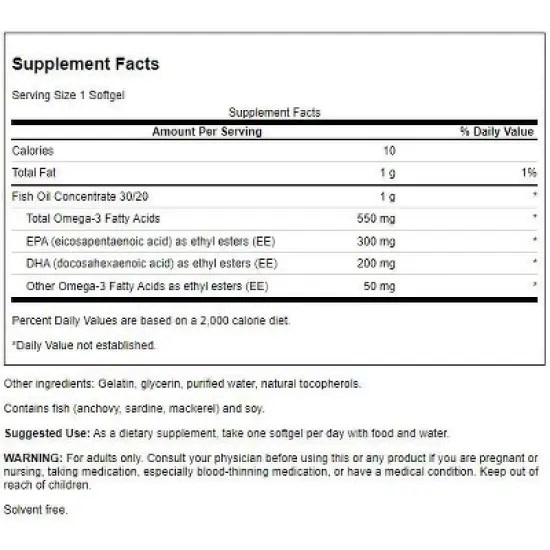 Supplement Facts

Serving Size 1 Softgel

Supplement Facts

| Amount Per Serving | | % Daily Value |
|---|---|---|
| Calories | 10 | |
| Total Fat | 1 g | 1% |
| Fish Oil Concentrate 30/20 | 1 g | * |
| Total Omega-3 Fatty Acids | 550 mg | * |
| EPA (eicosapentaenoic acid) as ethyl esters (EE) | 300 mg | * |
| DHA (docosahexaenoic acid) as ethyl esters (EE) | 200 mg | * |
| Other Omega-3 Fatty Acids as ethyl esters (EE) | 50 mg | * |

Percent Daily Values are based on a 2,000 calorie diet.

*Daily Value not established.

Other ingredients: Gelatin, glycerin, purified water, natural tocopherols.

Contains fish (anchovy, sardine, mackerel) and soy.

Suggested Use: As a dietary supplement, take one softgel per day with food and water.

WARNING: For adults only. Consult your physician before using this or any product if you are pregnant or nursing, taking medication, especially blood-thinning medication, or have a medical condition. Keep out of reach of children.

Solvent free.